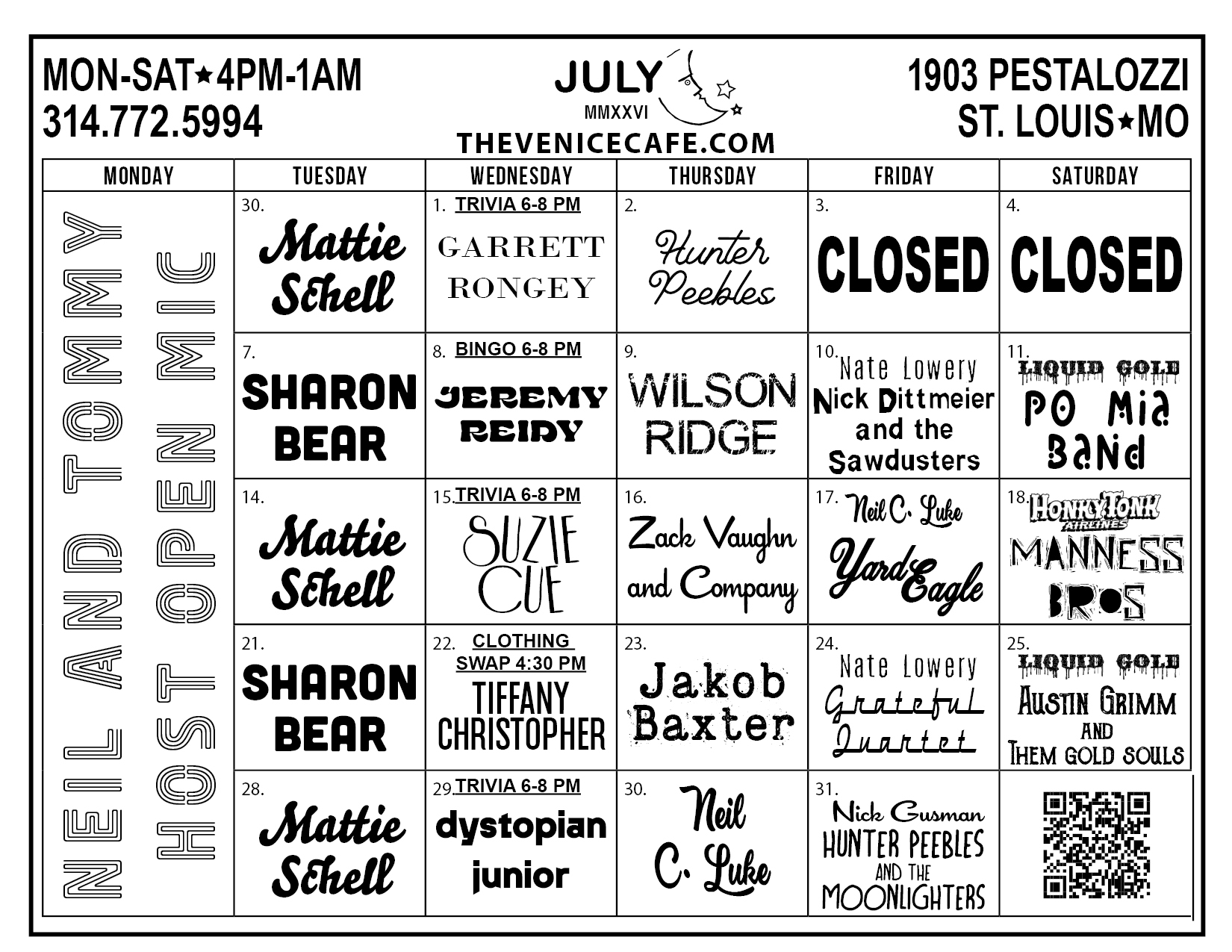 MON-SAT★4PM-1AM
314.772.5994

JULY
MMXXVI
THEVENICECAFE.COM

1903 PESTALOZZI
ST. LOUIS★MO

| MONDAY | TUESDAY | WEDNESDAY | THURSDAY | FRIDAY | SATURDAY |
|---|---|---|---|---|---|
| NEIL AND TOMMY HOST OPEN MIC | 30. Mattie Schell | 1. TRIVIA 6-8 PM GARRETT RONGEY | 2. Hunter Peebles | 3. CLOSED | 4. CLOSED |
| | 7. SHARON BEAR | 8. BINGO 6-8 PM JEREMY REIDY | 9. WILSON RIDGE | 10. Nate Lowery Nick Dittmeier and the Sawdusters | 11. LIQUID GOLD PO Mia Band |
| | 14. Mattie Schell | 15. TRIVIA 6-8 PM SUZIE CUE | 16. Zack Vaughn and Company | 17. Neil C. Luke Yard Eagle | 18. HONKY TONK AIRLINES MANNESS BROS |
| | 21. SHARON BEAR | 22. CLOTHING SWAP 4:30 PM TIFFANY CHRISTOPHER | 23. Jakob Baxter | 24. Nate Lowery Grateful Quartet | 25. LIQUID GOLD AUSTIN GRIMM AND THEM GOLD SOULS |
| | 28. Mattie Schell | 29. TRIVIA 6-8 PM dystopian junior | 30. Neil C. Luke | 31. Nick Gusman HUNTER PEEBLES AND THE MOONLIGHTERS | |